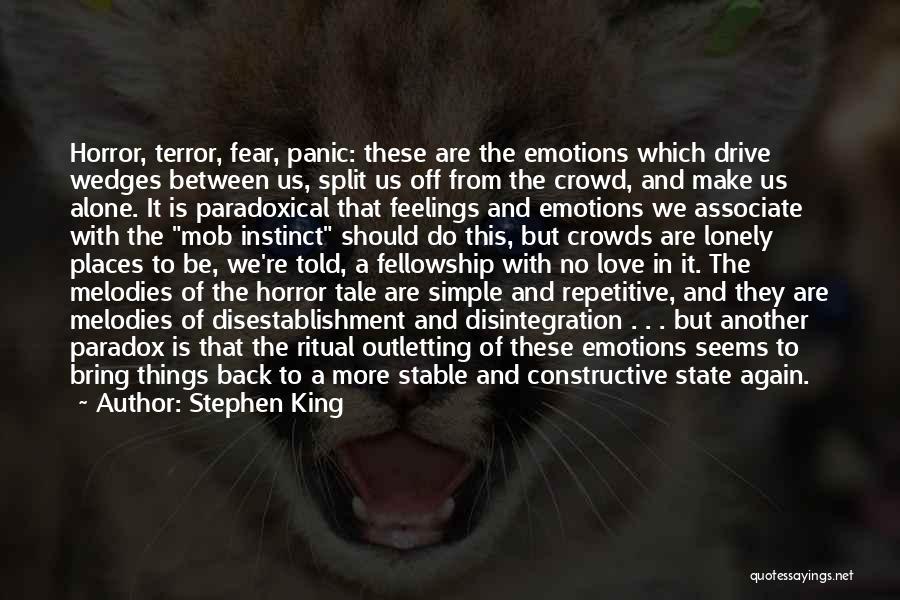 Horror, terror, fear, panic: these are the emotions which drive wedges between us, split us off from the crowd, and make us alone. It is paradoxical that feelings and emotions we associate with the "mob instinct" should do this, but crowds are lonely places to be, we're told, a fellowship with no love in it. The melodies of the horror tale are simple and repetitive, and they are melodies of disestablishment and disintegration . . . but another paradox is that the ritual outletting of these emotions seems to bring things back to a more stable and constructive state again.

~ Author: Stephen King

quotessayings.net